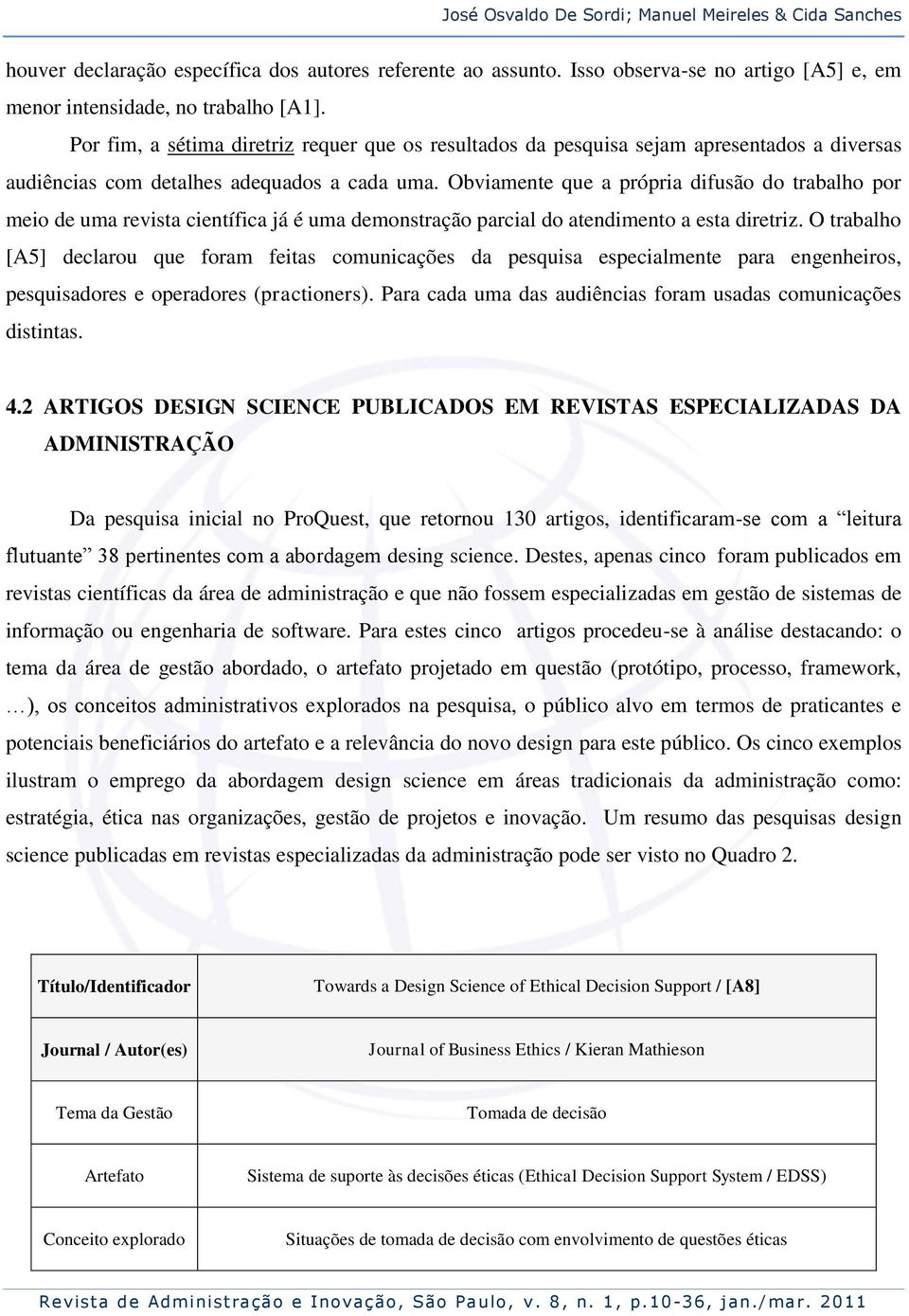 José Osvaldo De Sordi; Manuel Meireles & Cida Sanches

houver declaração específica dos autores referente ao assunto. Isso observa-se no artigo [A5] e, em menor intensidade, no trabalho [A1].

Por fim, a sétima diretriz requer que os resultados da pesquisa sejam apresentados a diversas audiências com detalhes adequados a cada uma. Obviamente que a própria difusão do trabalho por meio de uma revista científica já é uma demonstração parcial do atendimento a esta diretriz. O trabalho [A5] declarou que foram feitas comunicações da pesquisa especialmente para engenheiros, pesquisadores e operadores (practioners). Para cada uma das audiências foram usadas comunicações distintas.

4.2 ARTIGOS DESIGN SCIENCE PUBLICADOS EM REVISTAS ESPECIALIZADAS DA ADMINISTRAÇÃO

Da pesquisa inicial no ProQuest, que retornou 130 artigos, identificaram-se com a "leitura flutuante" 38 pertinentes com a abordagem desing science. Destes, apenas cinco foram publicados em revistas científicas da área de administração e que não fossem especializadas em gestão de sistemas de informação ou engenharia de software. Para estes cinco artigos procedeu-se à análise destacando: o tema da área de gestão abordado, o artefato projetado em questão (protótipo, processo, framework, …), os conceitos administrativos explorados na pesquisa, o público alvo em termos de praticantes e potenciais beneficiários do artefato e a relevância do novo design para este público. Os cinco exemplos ilustram o emprego da abordagem design science em áreas tradicionais da administração como: estratégia, ética nas organizações, gestão de projetos e inovação. Um resumo das pesquisas design science publicadas em revistas especializadas da administração pode ser visto no Quadro 2.

| Título/Identificador | Towards a Design Science of Ethical Decision Support / [A8] |
|---|---|
| Journal / Autor(es) | Journal of Business Ethics / Kieran Mathieson |
| Tema da Gestão | Tomada de decisão |
| Artefato | Sistema de suporte às decisões éticas (Ethical Decision Support System / EDSS) |
| Conceito explorado | Situações de tomada de decisão com envolvimento de questões éticas |

Revista de Administração e Inovação, São Paulo, v. 8, n. 1, p.10-36, jan./mar. 2011